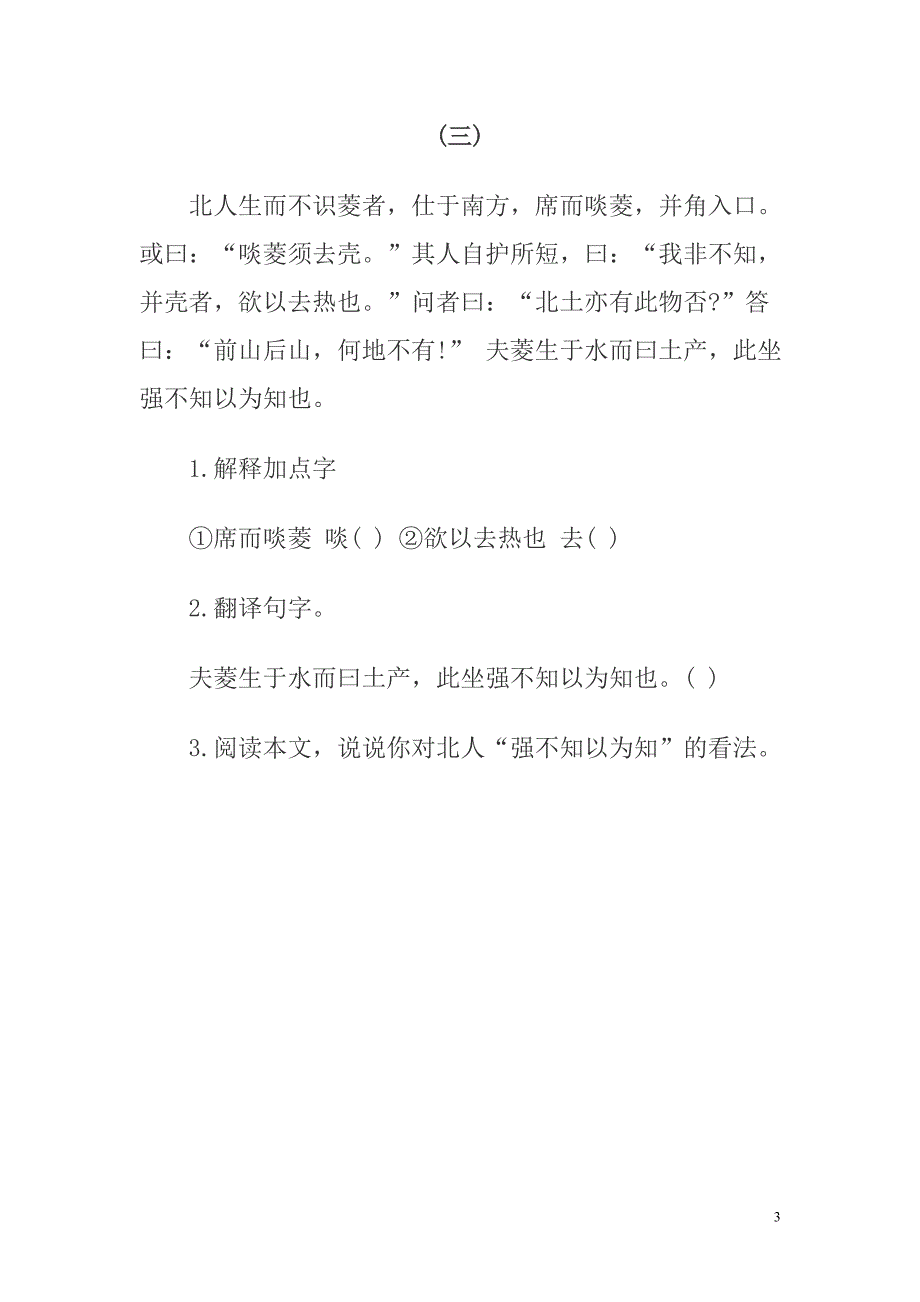 （三）

北人生而不识菱者，仕于南方，席而啖菱，并角入口。或曰：“啖菱须去壳。”其人自护所短，曰：“我非不知，并壳者，欲以去热也。”问者曰：“北土亦有此物否?”答曰：“前山后山，何地不有！” 夫菱生于水而曰土产，此坐强不知以为知也。

1.解释加点字

①席而啖菱 啖( ) ②欲以去热也 去( )

2.翻译句字。

夫菱生于水而曰土产，此坐强不知以为知也。( )

3.阅读本文，说说你对北人“强不知以为知”的看法。

3